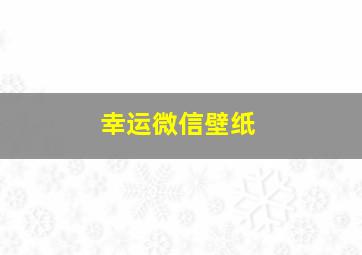 幸运微信壁纸